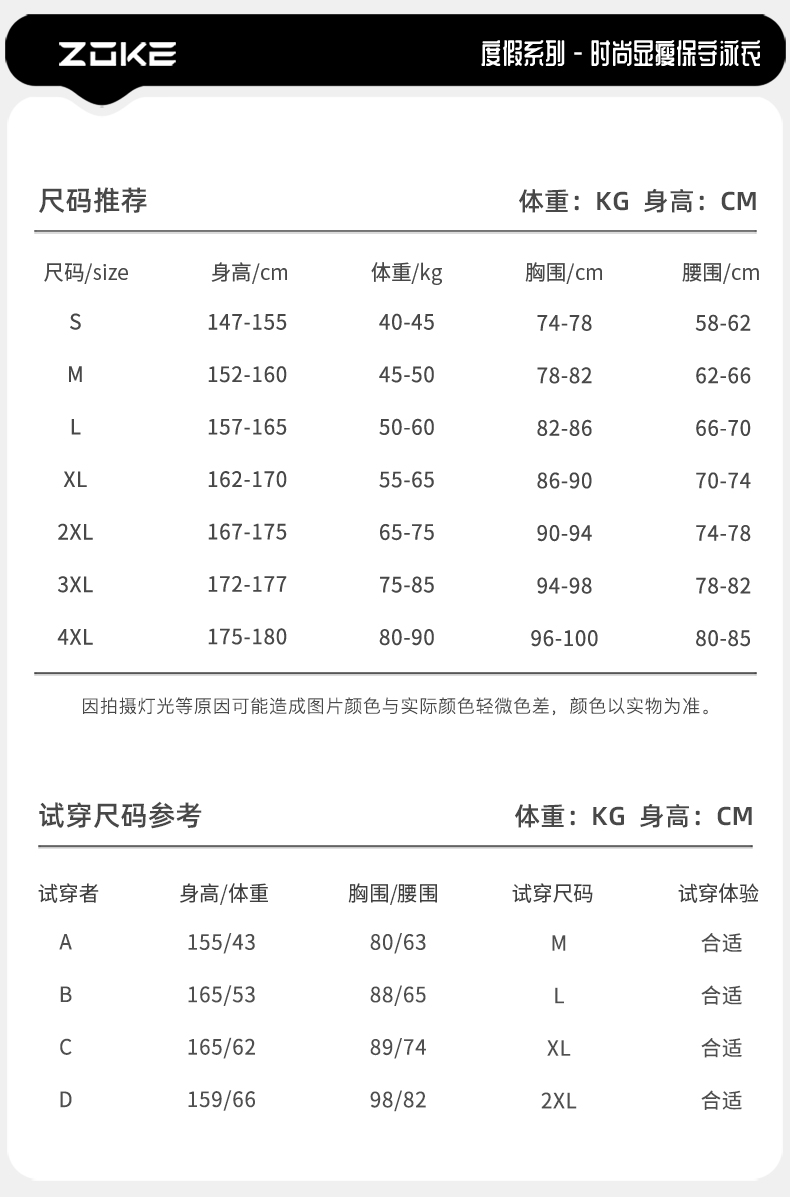 ZOKE

度假系列 - 时尚显瘦保守泳衣

尺码推荐

体重：KG 身高：CM

| 尺码/size | 身高/cm | 体重/kg | 胸围/cm | 腰围/cm |
|---|---|---|---|---|
| S | 147-155 | 40-45 | 74-78 | 58-62 |
| M | 152-160 | 45-50 | 78-82 | 62-66 |
| L | 157-165 | 50-60 | 82-86 | 66-70 |
| XL | 162-170 | 55-65 | 86-90 | 70-74 |
| 2XL | 167-175 | 65-75 | 90-94 | 74-78 |
| 3XL | 172-177 | 75-85 | 94-98 | 78-82 |
| 4XL | 175-180 | 80-90 | 96-100 | 80-85 |

因拍摄灯光等原因可能造成图片颜色与实际颜色轻微色差，颜色以实物为准。

试穿尺码参考

体重：KG 身高：CM

| 试穿者 | 身高/体重 | 胸围/腰围 | 试穿尺码 | 试穿体验 |
|---|---|---|---|---|
| A | 155/43 | 80/63 | M | 合适 |
| B | 165/53 | 88/65 | L | 合适 |
| C | 165/62 | 89/74 | XL | 合适 |
| D | 159/66 | 98/82 | 2XL | 合适 |